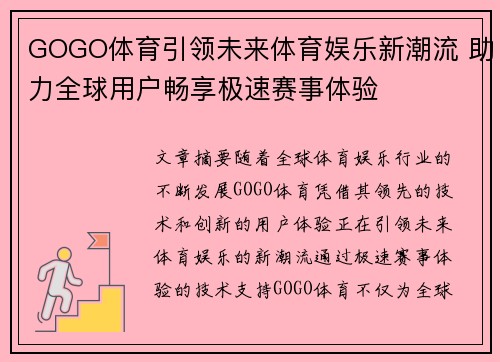 GOGO体育引领未来体育娱乐新潮流 助力全球用户畅享极速赛事体验

文章摘要随着全球体育娱乐行业的不断发展GOGO体育凭借其领先的技术和创新的用户体验正在引领未来体育娱乐的新潮流通过极速赛事体验的技术支持GOGO体育不仅为全球